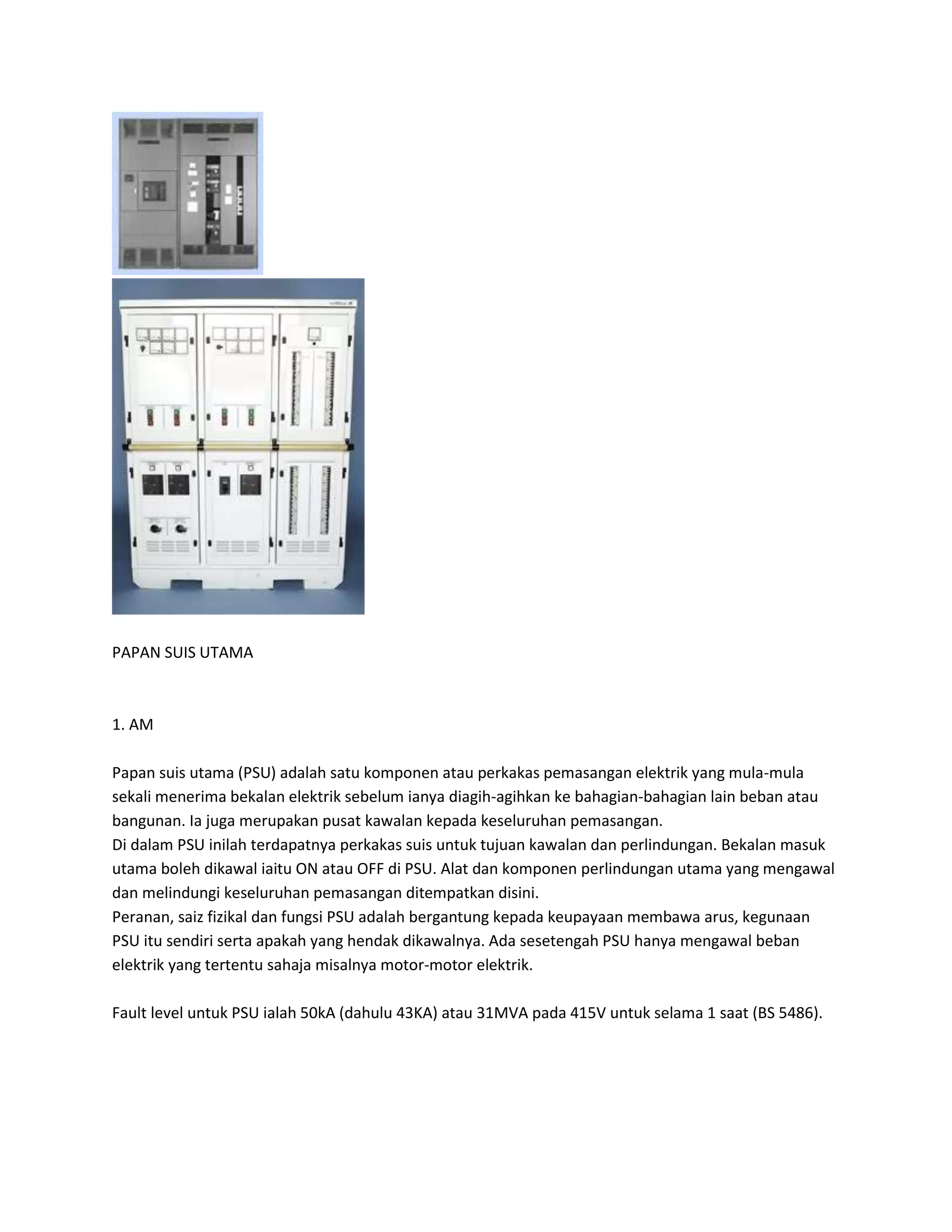 PAPAN SUIS UTAMA

1. AM

Papan suis utama (PSU) adalah satu komponen atau perkakas pemasangan elektrik yang mula-mula sekali menerima bekalan elektrik sebelum ianya diagih-agihkan ke bahagian-bahagian lain beban atau bangunan. Ia juga merupakan pusat kawalan kepada keseluruhan pemasangan.
Di dalam PSU inilah terdapatnya perkakas suis untuk tujuan kawalan dan perlindungan. Bekalan masuk utama boleh dikawal iaitu ON atau OFF di PSU. Alat dan komponen perlindungan utama yang mengawal dan melindungi keseluruhan pemasangan ditempatkan disini.
Peranan, saiz fizikal dan fungsi PSU adalah bergantung kepada keupayaan membawa arus, kegunaan PSU itu sendiri serta apakah yang hendak dikawalnya. Ada sesetengah PSU hanya mengawal beban elektrik yang tertentu sahaja misalnya motor-motor elektrik.

Fault level untuk PSU ialah 50kA (dahulu 43KA) atau 31MVA pada 415V untuk selama 1 saat (BS 5486).